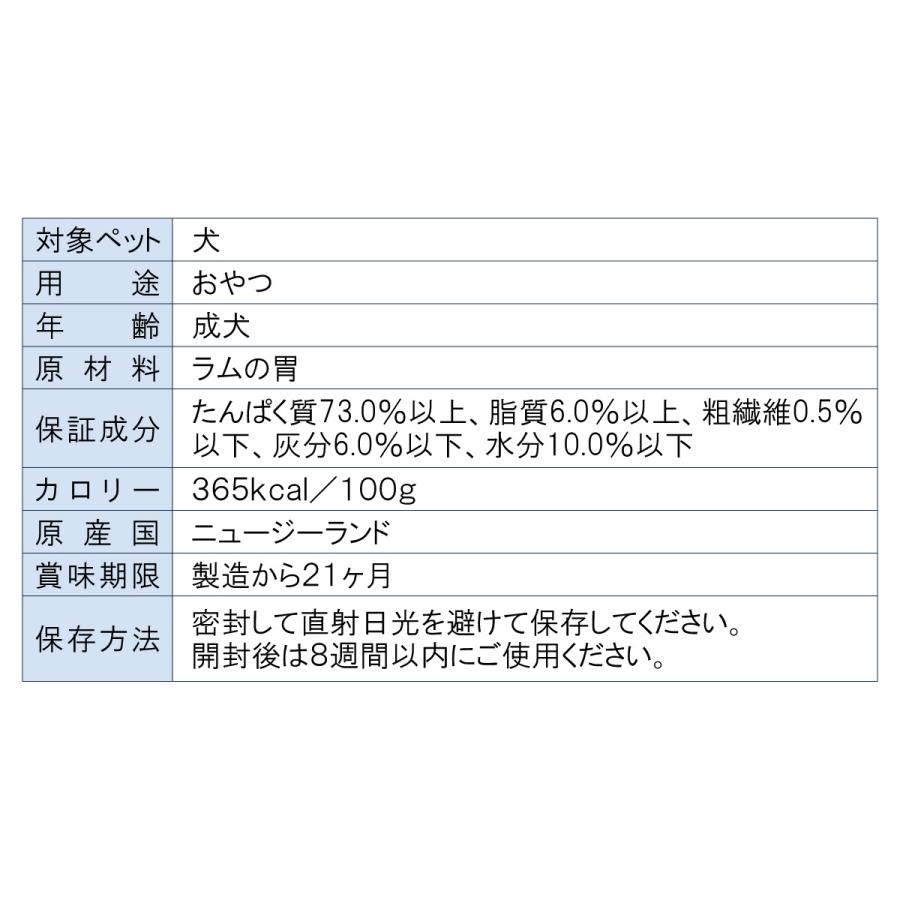 | 対象ペット | 犬 |
|---|---|
| 用　途 | おやつ |
| 年　齢 | 成犬 |
| 原材料 | ラムの胃 |
| 保証成分 | たんぱく質73.0%以上、脂質6.0%以上、粗繊維0.5%以下、灰分6.0%以下、水分10.0%以下 |
| カロリー | 365kcal／100g |
| 原産国 | ニュージーランド |
| 賞味期限 | 製造から21ヶ月 |
| 保存方法 | 密封して直射日光を避けて保存してください。開封後は8週間以内にご使用ください。 |